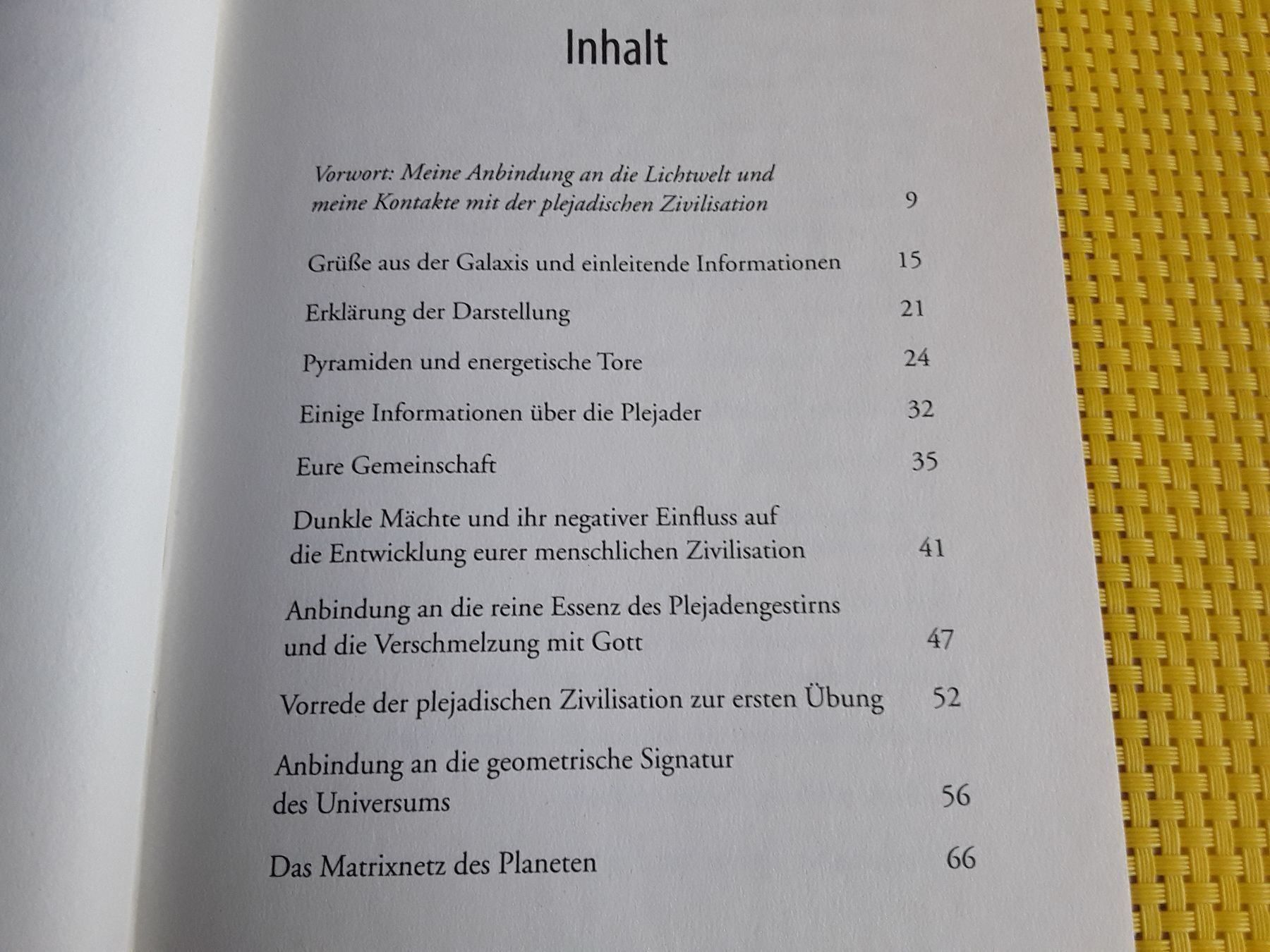 Inhalt

Vorwort: Meine Anbindung an die Lichtwelt und meine Kontakte mit der plejadischen Zivilisation 9

Grüße aus der Galaxis und einleitende Informationen 15

Erklärung der Darstellung 21

Pyramiden und energetische Tore 24

Einige Informationen über die Plejader 32

Eure Gemeinschaft 35

Dunkle Mächte und ihr negativer Einfluss auf die Entwicklung eurer menschlichen Zivilisation 41

Anbindung an die reine Essenz des Plejadengestirns und die Verschmelzung mit Gott 47

Vorrede der plejadischen Zivilisation zur ersten Übung 52

Anbindung an die geometrische Signatur des Universums 56

Das Matrixnetz des Planeten 66